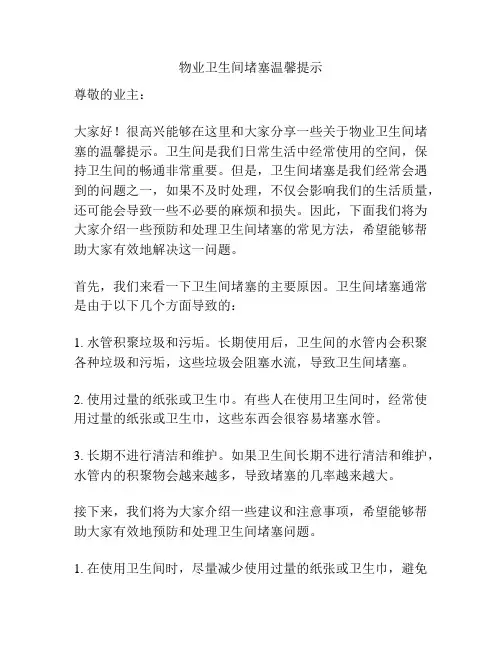 物业卫生间堵塞温馨提示

尊敬的业主：

大家好！很高兴能够在这里和大家分享一些关于物业卫生间堵塞的温馨提示。卫生间是我们日常生活中经常使用的空间，保持卫生间的畅通非常重要。但是，卫生间堵塞是我们经常会遇到的问题之一，如果不及时处理，不仅会影响我们的生活质量，还可能会导致一些不必要的麻烦和损失。因此，下面我们将为大家介绍一些预防和处理卫生间堵塞的常见方法，希望能够帮助大家有效地解决这一问题。

首先，我们来看一下卫生间堵塞的主要原因。卫生间堵塞通常是由于以下几个方面导致的：

1. 水管积聚垃圾和污垢。长期使用后，卫生间的水管内会积聚各种垃圾和污垢，这些垃圾会阻塞水流，导致卫生间堵塞。

2. 使用过量的纸张或卫生巾。有些人在使用卫生间时，经常使用过量的纸张或卫生巾，这些东西会很容易堵塞水管。

3. 长期不进行清洁和维护。如果卫生间长期不进行清洁和维护，水管内的积聚物会越来越多，导致堵塞的几率越来越大。

接下来，我们将为大家介绍一些建议和注意事项，希望能够帮助大家有效地预防和处理卫生间堵塞问题。

1. 在使用卫生间时，尽量减少使用过量的纸张或卫生巾，避免